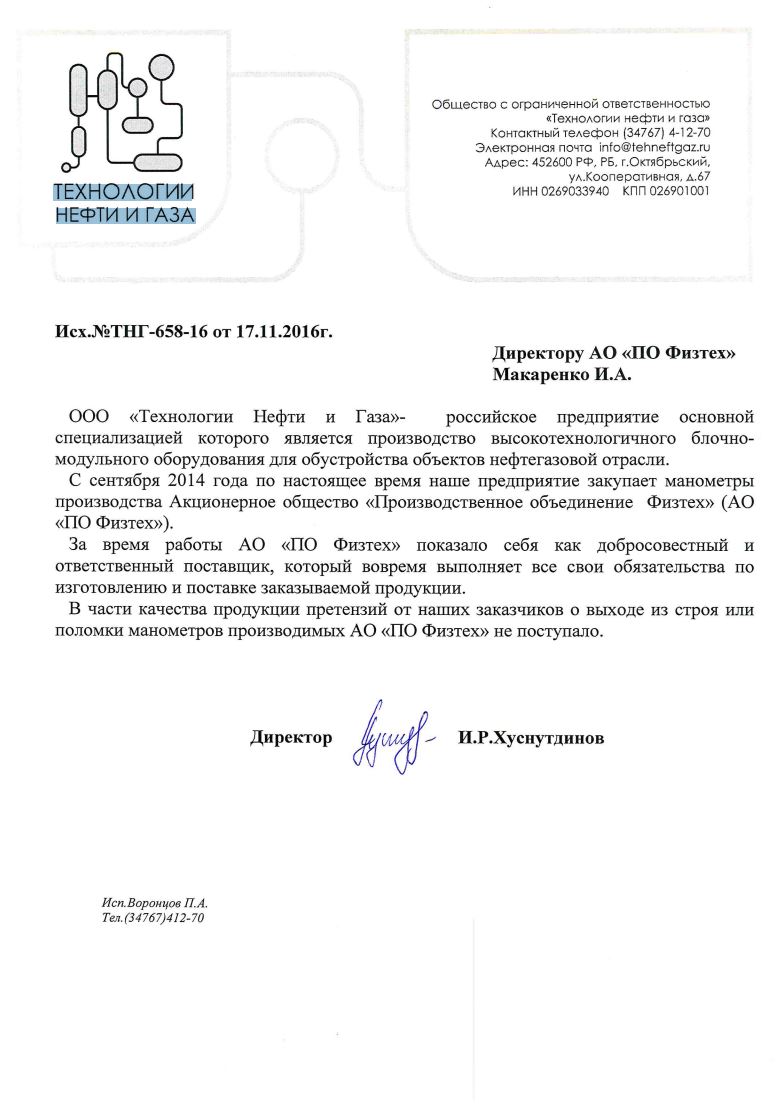 ТЕХНОЛОГИИ НЕФТИ И ГАЗА

Общество с ограниченной ответственностью «Технологии нефти и газа»
Контактный телефон (34767) 4-12-70
Электронная почта info@tehneftgaz.ru
Адрес: 452600 РФ, РБ, г.Октябрьский, ул.Кооперативная, д.67
ИНН 0269033940 КПП 026901001

Исх.№ТНГ-658-16 от 17.11.2016г.

Директору АО «ПО Физтех»
Макаренко И.А.

ООО «Технологии Нефти и Газа»- российское предприятие основной специализацией которого является производство высокотехнологичного блочно-модульного оборудования для обустройства объектов нефтегазовой отрасли.

С сентября 2014 года по настоящее время наше предприятие закупает манометры производства Акционерное общество «Производственное объединение Физтех» (АО «ПО Физтех»).

За время работы АО «ПО Физтех» показало себя как добросовестный и ответственный поставщик, который вовремя выполняет все свои обязательства по изготовлению и поставке заказываемой продукции.

В части качества продукции претензий от наших заказчиков о выходе из строя или поломки манометров производимых АО «ПО Физтех» не поступало.

Директор И.Р.Хуснутдинов

Исп.Воронцов П.А.
Тел.(34767)412-70